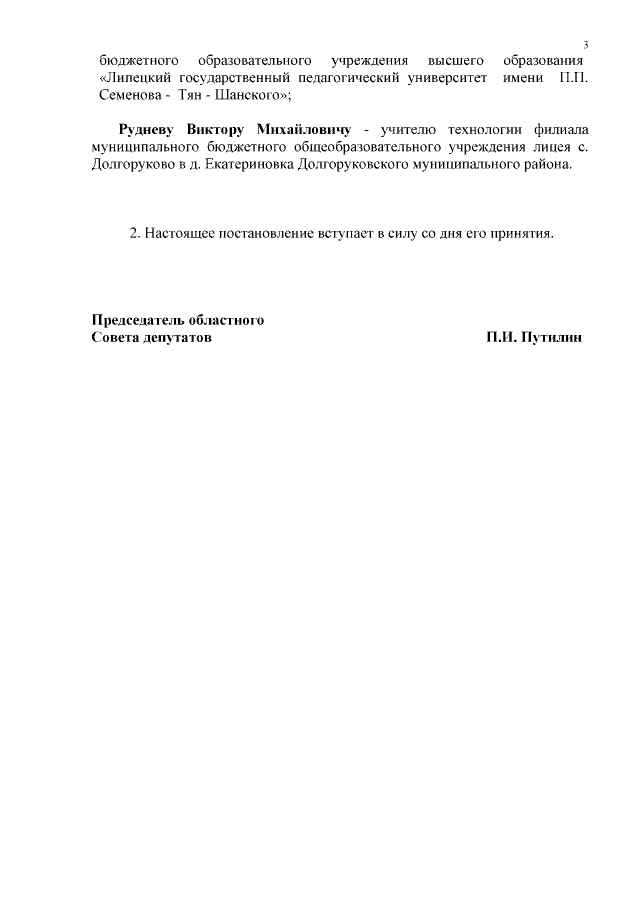 3

бюджетного образовательного учреждения высшего образования «Липецкий государственный педагогический университет имени П.П. Семенова - Тян - Шанского»;

Рудневу Виктору Михайловичу - учителю технологии филиала муниципального бюджетного общеобразовательного учреждения лицея с. Долгоруково в д. Екатериновка Долгоруковского муниципального района.

2. Настоящее постановление вступает в силу со дня его принятия.

Председатель областного Совета депутатов П.И. Путилин